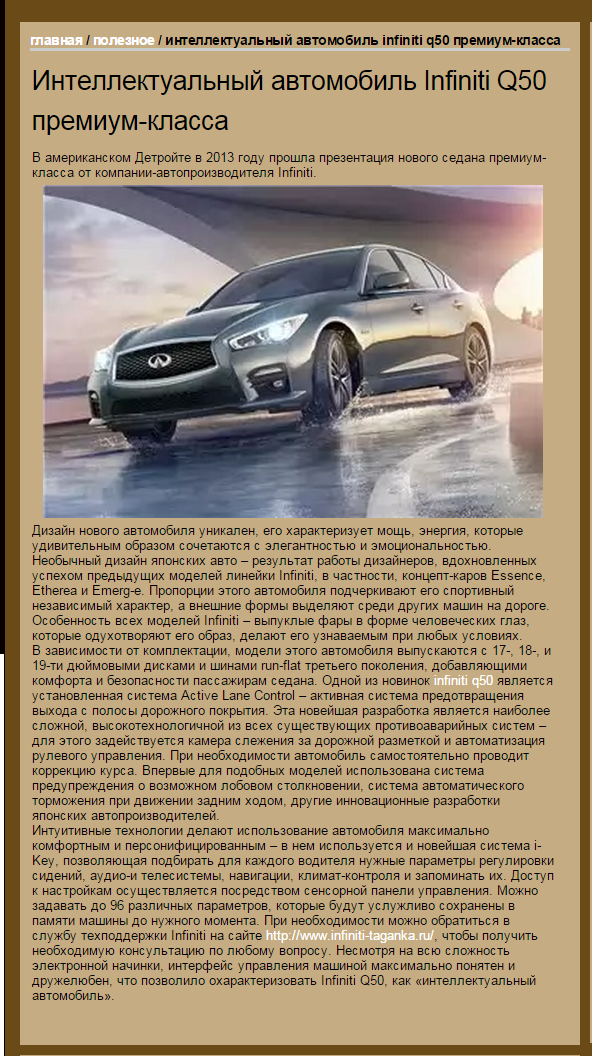 главная / полезное / интеллектуальный автомобиль infiniti q50 премиум-класса

Интеллектуальный автомобиль Infiniti Q50 премиум-класса

В американском Детройте в 2013 году прошла презентация нового седана премиум-класса от компании-автопроизводителя Infiniti.

Дизайн нового автомобиля уникален, его характеризует мощь, энергия, которые удивительным образом сочетаются с элегантностью и эмоциональностью.
Необычный дизайн японских авто – результат работы дизайнеров, вдохновленных успехом предыдущих моделей линейки Infiniti, в частности, концепт-каров Essence, Etherea и Emerg-e. Пропорции этого автомобиля подчеркивают его спортивный независимый характер, а внешние формы выделяют среди других машин на дороге. Особенность всех моделей Infiniti – выпуклые фары в форме человеческих глаз, которые одухотворяют его образ, делают его узнаваемым при любых условиях.
В зависимости от комплектации, модели этого автомобиля выпускаются с 17-, 18-, и 19-ти дюймовыми дисками и шинами run-flat третьего поколения, добавляющими комфорта и безопасности пассажирам седана. Одной из новинок infiniti q50 является установленная система Active Lane Control – активная система предотвращения выхода с полосы дорожного покрытия. Эта новейшая разработка является наиболее сложной, высокотехнологичной из всех существующих противоаварийных систем – для этого задействуется камера слежения за дорожной разметкой и автоматизация рулевого управления. При необходимости автомобиль самостоятельно проводит коррекцию курса. Впервые для подобных моделей использована система предупреждения о возможном лобовом столкновении, система автоматического торможения при движении задним ходом, другие инновационные разработки японских автопроизводителей.
Интуитивные технологии делают использование автомобиля максимально комфортным и персонифицированным – в нем используется и новейшая система i-Key, позволяющая подбирать для каждого водителя нужные параметры регулировки сидений, аудио-и телесистемы, навигации, климат-контроля и запоминать их. Доступ к настройкам осуществляется посредством сенсорной панели управления. Можно задавать до 96 различных параметров, которые будут услужливо сохранены в памяти машины до нужного момента. При необходимости можно обратиться в службу техподдержки Infiniti на сайте http://www.infiniti-taganka.ru/, чтобы получить необходимую консультацию по любому вопросу. Несмотря на всю сложность электронной начинки, интерфейс управления машиной максимально понятен и дружелюбен, что позволило охарактеризовать Infiniti Q50, как «интеллектуальный автомобиль».